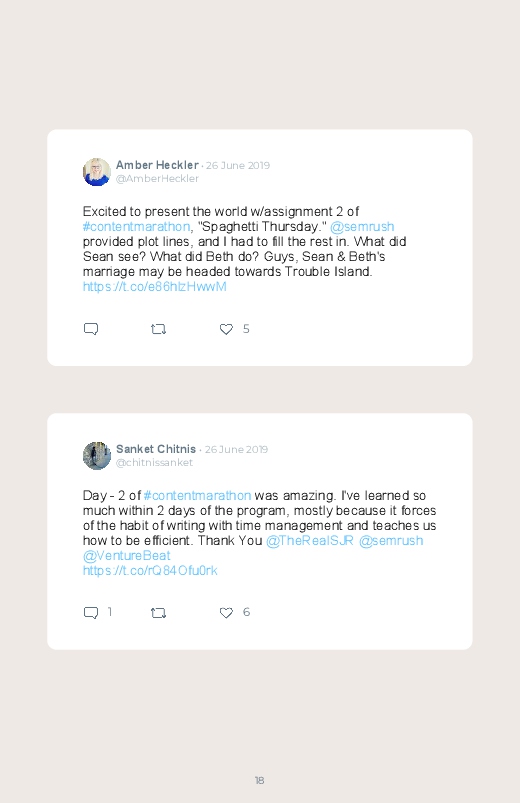 Amber Heckler · 26 June 2019
@AmberHeckler

Excited to present the world w/assignment 2 of #contentmarathon, "Spaghetti Thursday." @semrush provided plot lines, and I had to fill the rest in. What did Sean see? What did Beth do? Guys, Sean & Beth's marriage may be headed towards Trouble Island. https://t.co/e86hlzHwwM

5

Sanket Chitnis · 26 June 2019
@chitnissanket

Day - 2 of #contentmarathon was amazing. I've learned so much within 2 days of the program, mostly because it forces of the habit of writing with time management and teaches us how to be efficient. Thank You @TheRealSJR @semrush @VentureBeat https://t.co/rQ84Ofu0rk

1

6

18